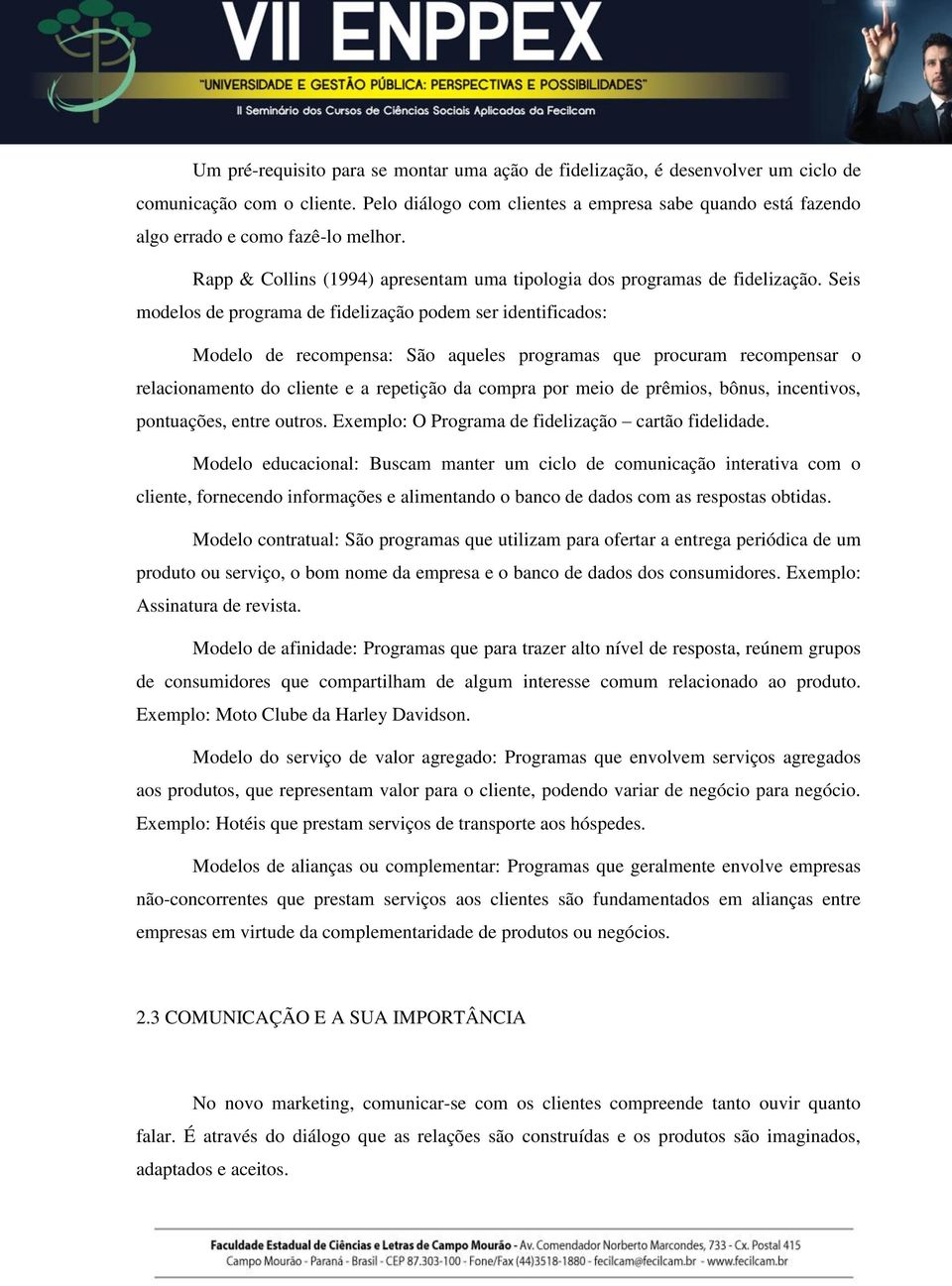 VII ENPPEX
"UNIVERSIDADE E GESTÃO PÚBLICA: PERSPECTIVAS E POSSIBILIDADES"
II Seminário dos Cursos de Ciências Sociais Aplicadas da Fecilcam

Um pré-requisito para se montar uma ação de fidelização, é desenvolver um ciclo de comunicação com o cliente. Pelo diálogo com clientes a empresa sabe quando está fazendo algo errado e como fazê-lo melhor.

Rapp & Collins (1994) apresentam uma tipologia dos programas de fidelização. Seis modelos de programa de fidelização podem ser identificados:

Modelo de recompensa: São aqueles programas que procuram recompensar o relacionamento do cliente e a repetição da compra por meio de prêmios, bônus, incentivos, pontuações, entre outros. Exemplo: O Programa de fidelização – cartão fidelidade.

Modelo educacional: Buscam manter um ciclo de comunicação interativa com o cliente, fornecendo informações e alimentando o banco de dados com as respostas obtidas.

Modelo contratual: São programas que utilizam para ofertar a entrega periódica de um produto ou serviço, o bom nome da empresa e o banco de dados dos consumidores. Exemplo: Assinatura de revista.

Modelo de afinidade: Programas que para trazer alto nível de resposta, reúnem grupos de consumidores que compartilham de algum interesse comum relacionado ao produto. Exemplo: Moto Clube da Harley Davidson.

Modelo do serviço de valor agregado: Programas que envolvem serviços agregados aos produtos, que representam valor para o cliente, podendo variar de negócio para negócio. Exemplo: Hotéis que prestam serviços de transporte aos hóspedes.

Modelos de alianças ou complementar: Programas que geralmente envolve empresas não-concorrentes que prestam serviços aos clientes são fundamentados em alianças entre empresas em virtude da complementaridade de produtos ou negócios.

2.3 COMUNICAÇÃO E A SUA IMPORTÂNCIA

No novo marketing, comunicar-se com os clientes compreende tanto ouvir quanto falar. É através do diálogo que as relações são construídas e os produtos são imaginados, adaptados e aceitos.

Faculdade Estadual de Ciências e Letras de Campo Mourão - Av. Comendador Norberto Marcondes, 733 - Cx. Postal 415
Campo Mourão - Paraná - Brasil - CEP 87.303-100 - Fone/Fax (44)3518-1880 - fecilcam@fecilcam.br - www.fecilcam.br